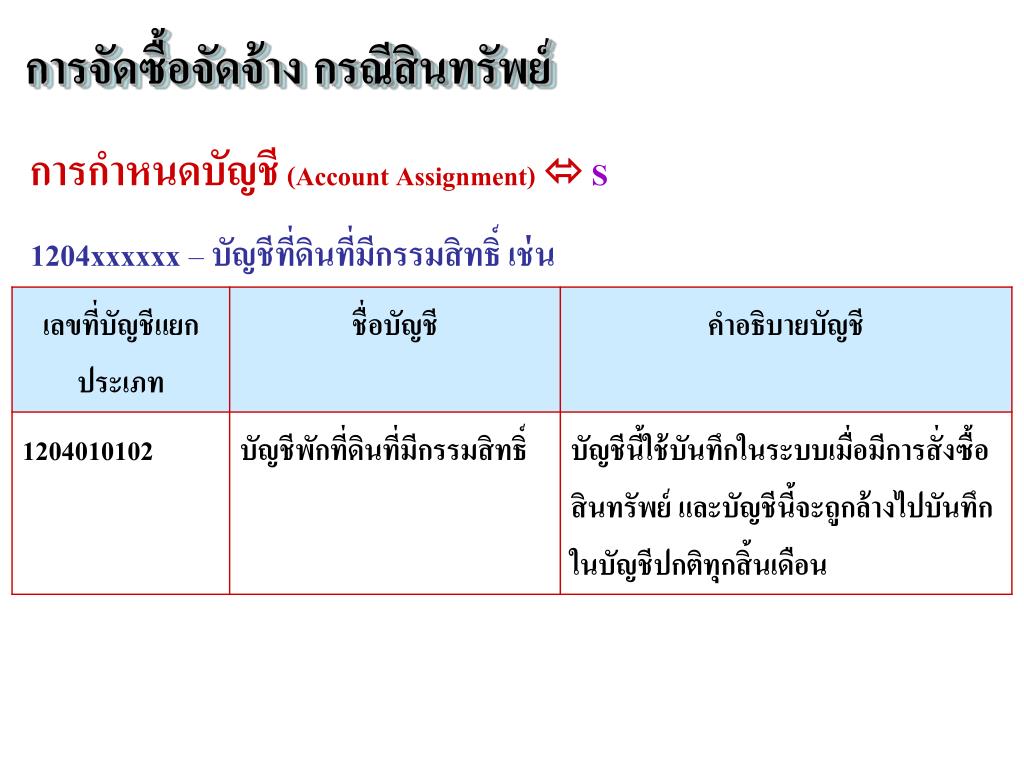 การจัดซื้อจัดจ้าง กรณีสินทรัพย์

การกำหนดบัญชี (Account Assignment) ⇔ S

1204xxxxxx – บัญชีที่ดินที่มีกรรมสิทธิ์ เช่น

| เลขที่บัญชีแยกประเภท | ชื่อบัญชี | คำอธิบายบัญชี |
|---|---|---|
| 1204010102 | บัญชีพักที่ดินที่มีกรรมสิทธิ์ | บัญชีนี้ใช้บันทึกในระบบเมื่อมีการสั่งซื้อสินทรัพย์ และบัญชีนี้จะถูกล้างไปบันทึกในบัญชีปกติทุกสิ้นเดือน |